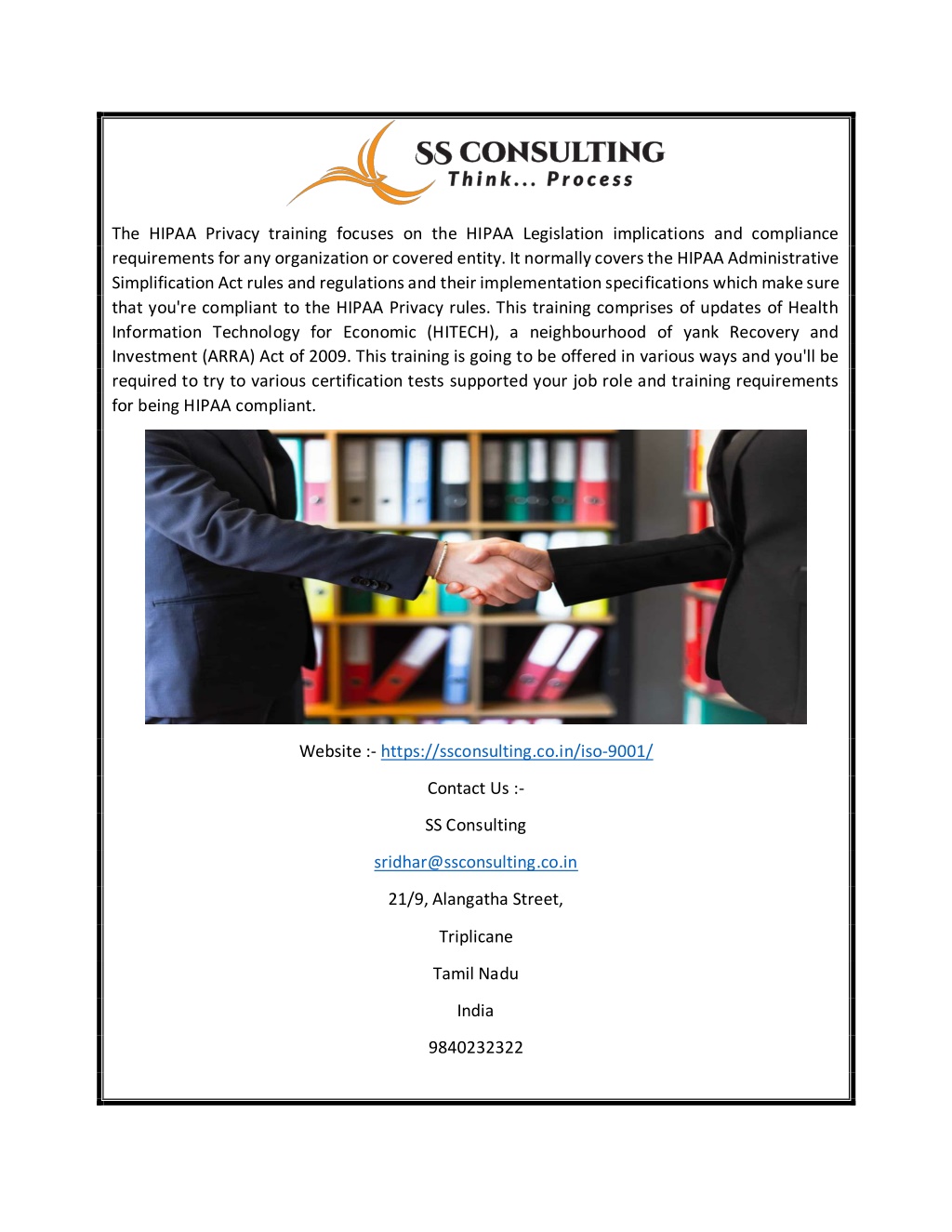 SS CONSULTING
Think... Process

The HIPAA Privacy training focuses on the HIPAA Legislation implications and compliance requirements for any organization or covered entity. It normally covers the HIPAA Administrative Simplification Act rules and regulations and their implementation specifications which make sure that you're compliant to the HIPAA Privacy rules. This training comprises of updates of Health Information Technology for Economic (HITECH), a neighbourhood of yank Recovery and Investment (ARRA) Act of 2009. This training is going to be offered in various ways and you'll be required to try to various certification tests supported your job role and training requirements for being HIPAA compliant.

Website :- https://ssconsulting.co.in/iso-9001/

Contact Us :-

SS Consulting

sridhar@ssconsulting.co.in

21/9, Alangatha Street,

Triplicane

Tamil Nadu

India

9840232322